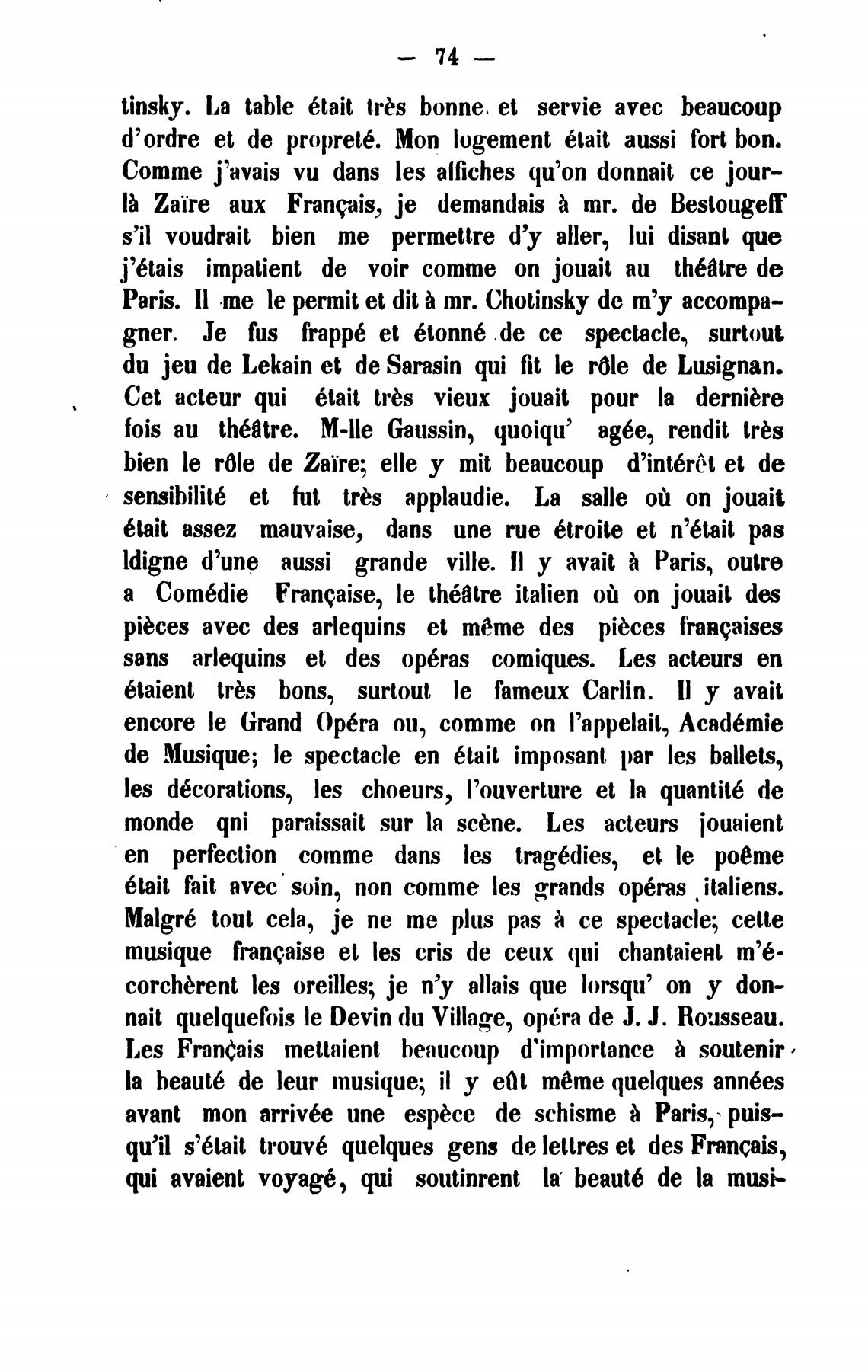 — 74 —

tinsky. La table était très bonne et servie avec beaucoup d'ordre et de propreté. Mon logement était aussi fort bon. Comme j'avais vu dans les affiches qu'on donnait ce jour-là Zaïre aux Français, je demandais à mr. de Bestougeff s'il voudrait bien me permettre d'y aller, lui disant que j'étais impatient de voir comme on jouait au théâtre de Paris. Il me le permit et dit à mr. Chotinsky de m'y accompagner. Je fus frappé et étonné de ce spectacle, surtout du jeu de Lekain et de Sarasin qui fit le rôle de Lusignan. Cet acteur qui était très vieux jouait pour la dernière fois au théâtre. M-lle Gaussin, quoiqu' agée, rendit très bien le rôle de Zaïre; elle y mit beaucoup d'intérêt et de sensibilité et fut très applaudie. La salle où on jouait était assez mauvaise, dans une rue étroite et n'était pas ldigne d'une aussi grande ville. Il y avait à Paris, outre a Comédie Française, le théâtre italien où on jouait des pièces avec des arlequins et même des pièces françaises sans arlequins et des opéras comiques. Les acteurs en étaient très bons, surtout le fameux Carlin. Il y avait encore le Grand Opéra ou, comme on l'appelait, Académie de Musique; le spectacle en était imposant par les ballets, les décorations, les choeurs, l'ouverture et la quantité de monde qni paraissait sur la scène. Les acteurs jouaient en perfection comme dans les tragédies, et le poême était fait avec soin, non comme les grands opéras italiens. Malgré tout cela, je ne me plus pas à ce spectacle; cette musique française et les cris de ceux qui chantaient m'écorchèrent les oreilles; je n'y allais que lorsqu' on y donnait quelquefois le Devin du Village, opéra de J. J. Rousseau. Les Français mettaient beaucoup d'importance à soutenir la beauté de leur musique; il y eût même quelques années avant mon arrivée une espèce de schisme à Paris, puisqu'il s'était trouvé quelques gens de lettres et des Français, qui avaient voyagé, qui soutinrent la beauté de la musi-